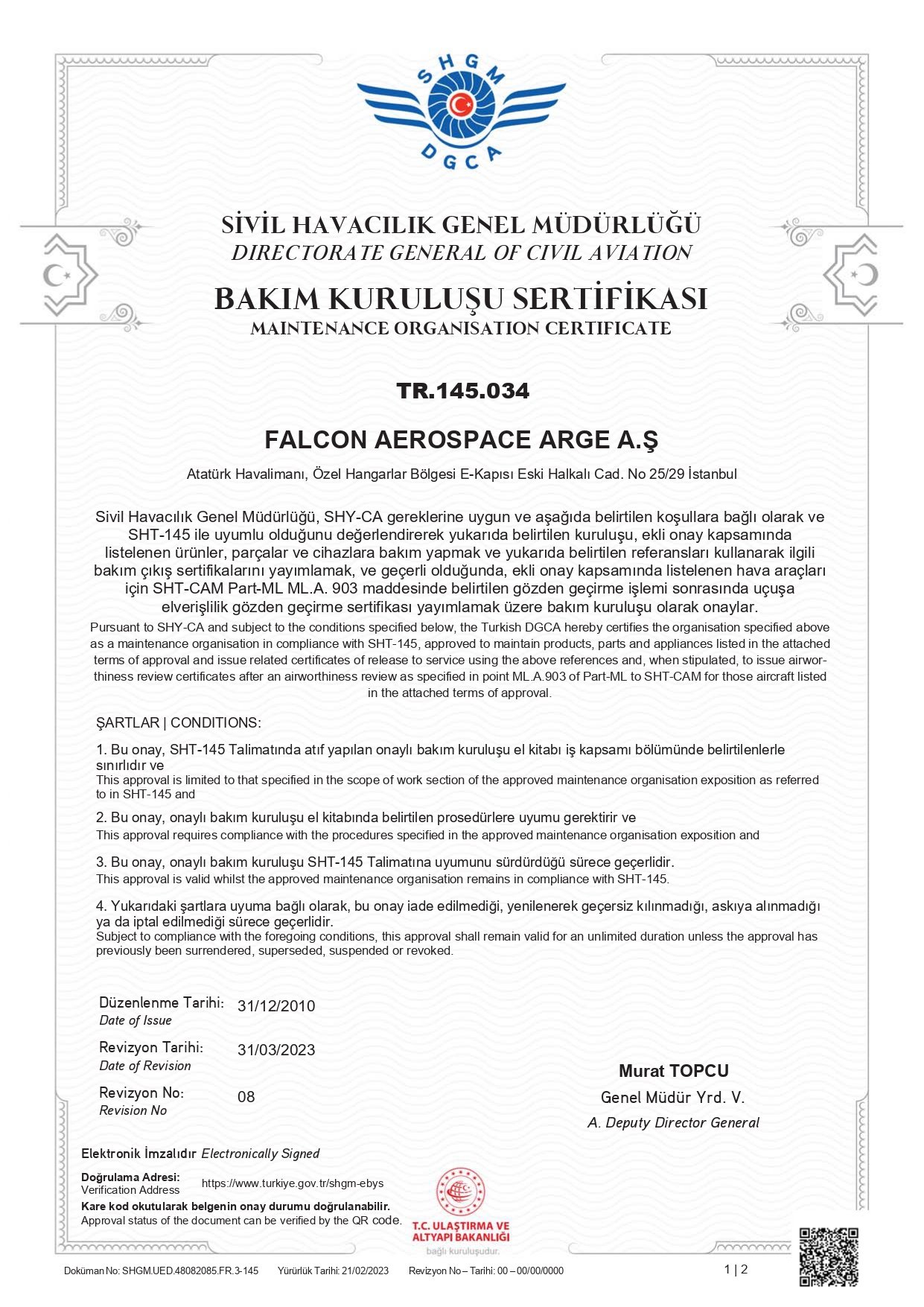 SHGM
DGCA

SİVİL HAVACILIK GENEL MÜDÜRLÜĞÜ
DIRECTORATE GENERAL OF CIVIL AVIATION

BAKIM KURULUŞU SERTİFİKASI
MAINTENANCE ORGANISATION CERTIFICATE

TR.145.034

FALCON AEROSPACE ARGE A.Ş

Atatürk Havalimanı, Özel Hangarlar Bölgesi E-Kapısı Eski Halkalı Cad. No 25/29 İstanbul

Sivil Havacılık Genel Müdürlüğü, SHY-CA gereklerine uygun ve aşağıda belirtilen koşullara bağlı olarak ve SHT-145 ile uyumlu olduğunu değerlendirerek yukarıda belirtilen kuruluşu, ekli onay kapsamında listelenen ürünler, parçalar ve cihazlara bakım yapmak ve yukarıda belirtilen referansları kullanarak ilgili bakım çıkış sertifikalarını yayımlamak, ve geçerli olduğunda, ekli onay kapsamında listelenen hava araçları için SHT-CAM Part-ML ML.A. 903 maddesinde belirtilen gözden geçirme işlemi sonrasında uçuşa elverişlilik gözden geçirme sertifikası yayımlamak üzere bakım kuruluşu olarak onaylar.
Pursuant to SHY-CA and subject to the conditions specified below, the Turkish DGCA hereby certifies the organisation specified above as a maintenance organisation in compliance with SHT-145, approved to maintain products, parts and appliances listed in the attached terms of approval and issue related certificates of release to service using the above references and, when stipulated, to issue airworthiness review certificates after an airworthiness review as specified in point ML.A.903 of Part-ML to SHT-CAM for those aircraft listed in the attached terms of approval.

ŞARTLAR | CONDITIONS:

1. Bu onay, SHT-145 Talimatında atıf yapılan onaylı bakım kuruluşu el kitabı iş kapsamı bölümünde belirtilenlerle sınırlıdır ve
This approval is limited to that specified in the scope of work section of the approved maintenance organisation exposition as referred to in SHT-145 and

2. Bu onay, onaylı bakım kuruluşu el kitabında belirtilen prosedürlere uyumu gerektirir ve
This approval requires compliance with the procedures specified in the approved maintenance organisation exposition and

3. Bu onay, onaylı bakım kuruluşu SHT-145 Talimatına uyumunu sürdürdüğü sürece geçerlidir.
This approval is valid whilst the approved maintenance organisation remains in compliance with SHT-145.

4. Yukarıdaki şartlara uyuma bağlı olarak, bu onay iade edilmediği, yenilenerek geçersiz kılınmadığı, askıya alınmadığı ya da iptal edilmediği sürece geçerlidir.
Subject to compliance with the foregoing conditions, this approval shall remain valid for an unlimited duration unless the approval has previously been surrendered, superseded, suspended or revoked.

Düzenlenme Tarihi: 31/12/2010
Date of Issue
Revizyon Tarihi: 31/03/2023
Date of Revision
Revizyon No: 08
Revision No

Murat TOPCU
Genel Müdür Yrd. V.
A. Deputy Director General

Elektronik İmzalıdır Electronically Signed
Doğrulama Adresi: https://www.turkiye.gov.tr/shgm-ebys
Verification Address
Kare kod okutularak belgenin onay durumu doğrulanabilir.
Approval status of the document can be verified by the QR code.

T.C. ULAŞTIRMA VE ALTYAPI BAKANLIĞI
bağlı kuruluşudur.

Doküman No: SHGM.UED.48082085.FR.3-145 Yürürlük Tarihi: 21/02/2023 Revizyon No – Tarihi: 00 – 00/00/0000 1 | 2